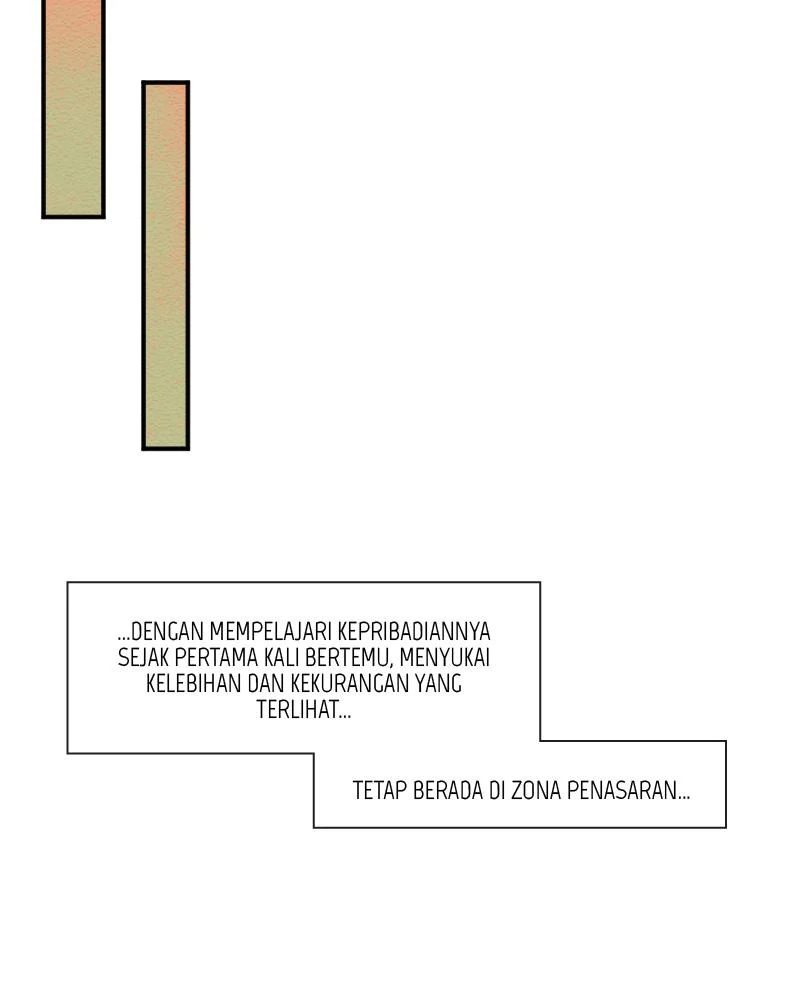 ...DENGAN MEMPELAJARI KEPRIBADIANNYA SEJAK PERTAMA KALI BERTEMU, MENYUKAI KELEBIHAN DAN KEKURANGAN YANG TERLIHAT...

TETAP BERADA DI ZONA PENASARAN...